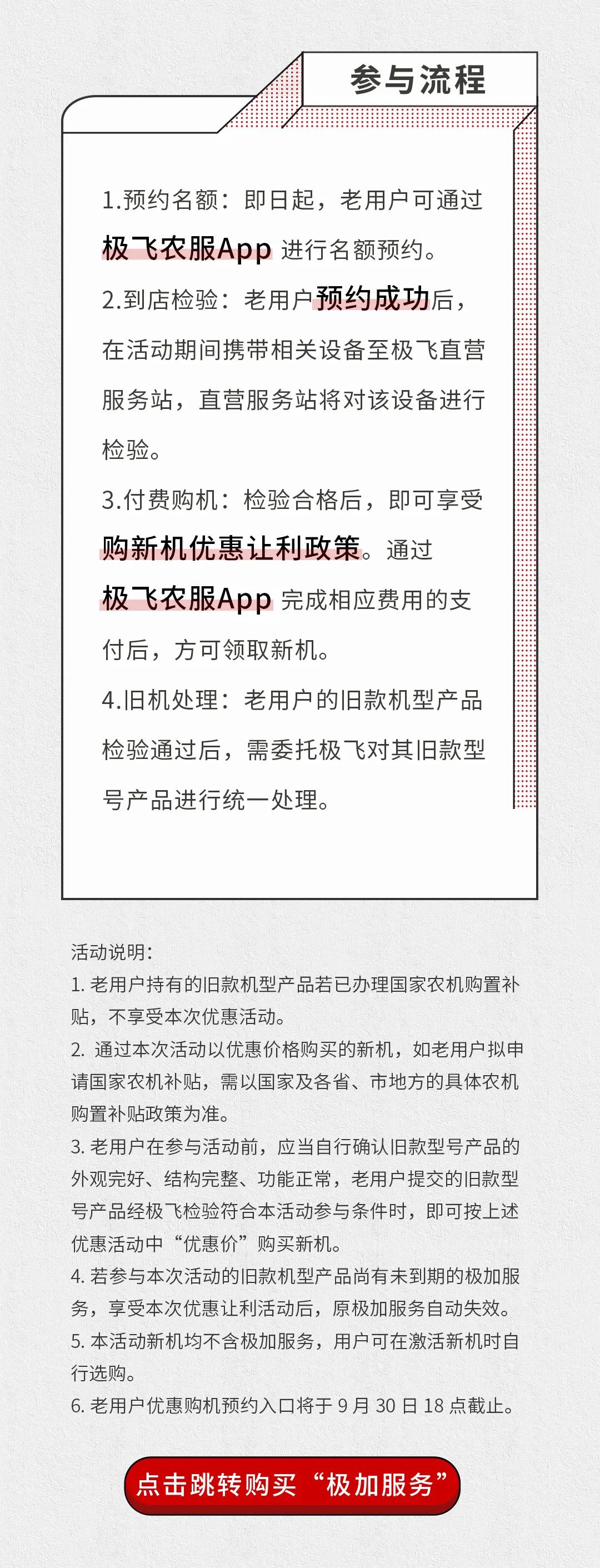 参与流程

1.预约名额：即日起，老用户可通过极飞农服App 进行名额预约。

2.到店检验：老用户预约成功后，在活动期间携带相关设备至极飞直营服务站，直营服务站将对该设备进行检验。

3.付费购机：检验合格后，即可享受购新机优惠让利政策。通过极飞农服App 完成相应费用的支付后，方可领取新机。

4.旧机处理：老用户的旧款机型产品检验通过后，需委托极飞对其旧款型号产品进行统一处理。

活动说明：
1. 老用户持有的旧款机型产品若已办理国家农机购置补贴，不享受本次优惠活动。
2. 通过本次活动以优惠价格购买的新机，如老用户拟申请国家农机补贴，需以国家及各省、市地方的具体农机购置补贴政策为准。
3. 老用户在参与活动前，应当自行确认旧款型号产品的外观完好、结构完整、功能正常，老用户提交的旧款型号产品经极飞检验符合本活动参与条件时，即可按上述优惠活动中“优惠价”购买新机。
4. 若参与本次活动的旧款机型产品尚有未到期的极加服务，享受本次优惠让利活动后，原极加服务自动失效。
5. 本活动新机均不含极加服务，用户可在激活新机时自行选购。
6. 老用户优惠购机预约入口将于 9 月 30 日 18 点截止。

点击跳转购买“极加服务”